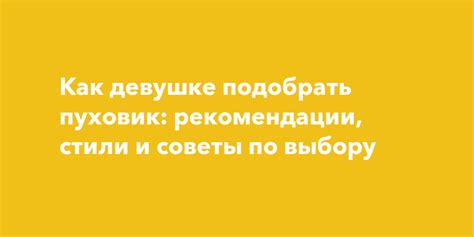 Как девушке подобрать пуховик: рекомендации, стили и советы по выбору